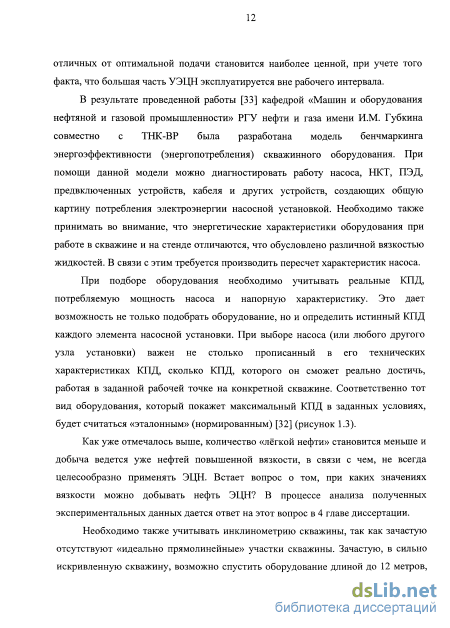 12

отличных от оптимальной подачи становится наиболее ценной, при учете того факта, что большая часть УЭЦН эксплуатируется вне рабочего интервала.

В результате проведенной работы [33] кафедрой «Машин и оборудования нефтяной и газовой промышленности» РГУ нефти и газа имени И.М. Губкина совместно с ТНК-ВР была разработана модель бенчмаркинга энергоэффективности (энергопотребления) скважинного оборудования. При помощи данной модели можно диагностировать работу насоса, НКТ, ПЭД, предвключенных устройств, кабеля и других устройств, создающих общую картину потребления электроэнергии насосной установкой. Необходимо также принимать во внимание, что энергетические характеристики оборудования при работе в скважине и на стенде отличаются, что обусловлено различной вязкостью жидкостей. В связи с этим требуется производить пересчет характеристик насоса.

При подборе оборудования необходимо учитывать реальные КПД, потребляемую мощность насоса и напорную характеристику. Это дает возможность не только подобрать оборудование, но и определить истинный КПД каждого элемента насосной установки. При выборе насоса (или любого другого узла установки) важен не столько прописанный в его технических характеристиках КПД, сколько КПД, которого он сможет реально достичь, работая в заданной рабочей точке на конкретной скважине. Соответственно тот вид оборудования, который покажет максимальный КПД в заданных условиях, будет считаться «эталонным» (нормированным) [32] (рисунок 1.3).

Как уже отмечалось выше, количество «лёгкой нефти» становится меньше и добыча ведется уже нефтей повышенной вязкости, в связи с чем, не всегда целесообразно применять ЭЦН. Встает вопрос о том, при каких значениях вязкости можно добывать нефть ЭЦН? В процессе анализа полученных экспериментальных данных дается ответ на этот вопрос в 4 главе диссертации.

Необходимо также учитывать инклинометрию скважины, так как зачастую отсутствуют «идеально прямолинейные» участки скважины. Зачастую, в сильно искривленную скважину, возможно спустить оборудование длиной до 12 метров,

dsLib.net
библиотека диссертаций